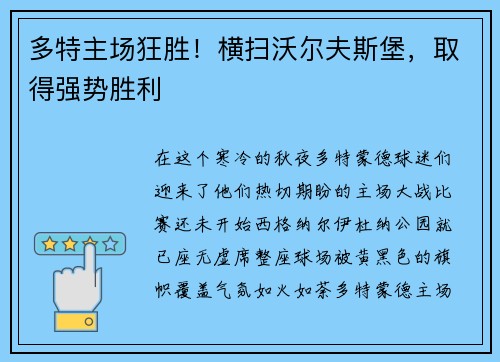 多特主场狂胜！横扫沃尔夫斯堡，取得强势胜利

在这个寒冷的秋夜多特蒙德球迷们迎来了他们热切期盼的主场大战比赛还未开始西格纳尔伊杜纳公园就已座无虚席整座球场被黄黑色的旗帜覆盖气氛如火如荼多特蒙德主场